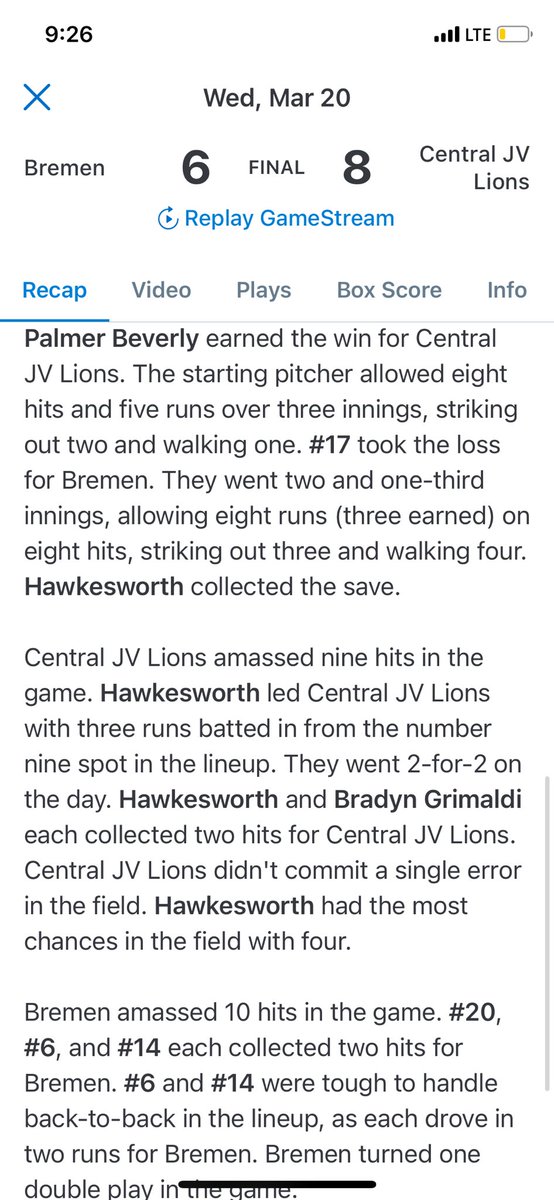 9:26

LTE

Wed, Mar 20

Bremen 6 FINAL 8 Central JV Lions

Replay GameStream

Recap Video Plays Box Score Info

Palmer Beverly earned the win for Central JV Lions. The starting pitcher allowed eight hits and five runs over three innings, striking out two and walking one. #17 took the loss for Bremen. They went two and one-third innings, allowing eight runs (three earned) on eight hits, striking out three and walking four. Hawkesworth collected the save.

Central JV Lions amassed nine hits in the game. Hawkesworth led Central JV Lions with three runs batted in from the number nine spot in the lineup. They went 2-for-2 on the day. Hawkesworth and Bradyn Grimaldi each collected two hits for Central JV Lions. Central JV Lions didn't commit a single error in the field. Hawkesworth had the most chances in the field with four.

Bremen amassed 10 hits in the game. #20, #6, and #14 each collected two hits for Bremen. #6 and #14 were tough to handle back-to-back in the lineup, as each drove in two runs for Bremen. Bremen turned one double play in the game.